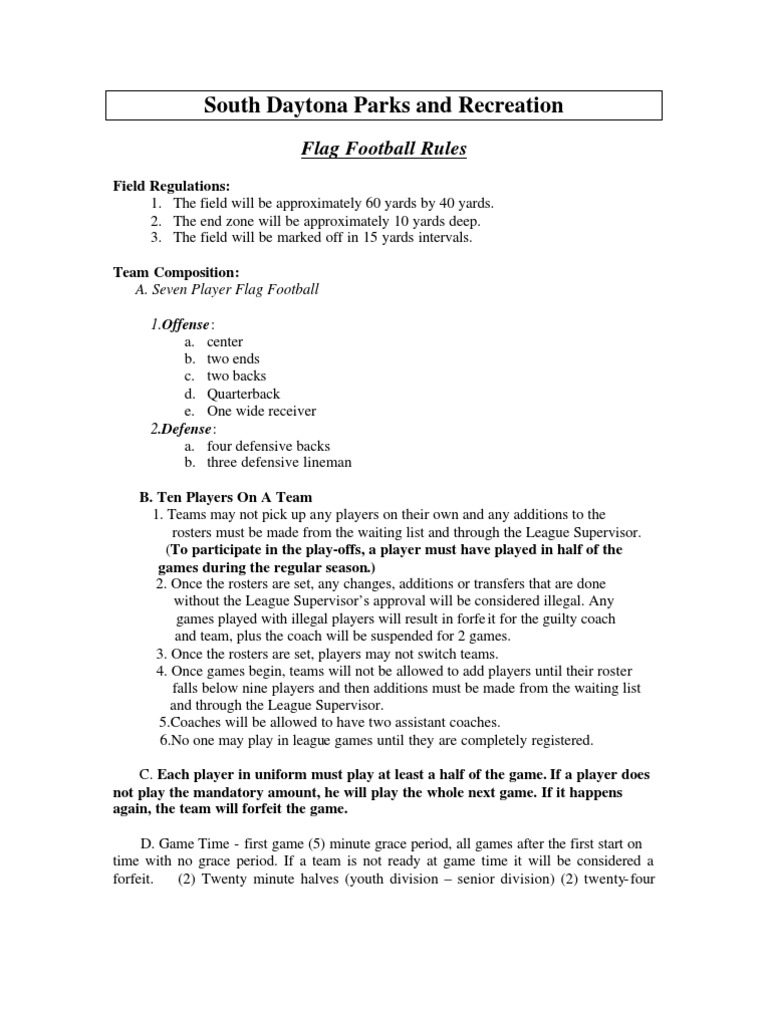 South Daytona Parks and Recreation

Flag Football Rules

Field Regulations:
1. The field will be approximately 60 yards by 40 yards.
2. The end zone will be approximately 10 yards deep.
3. The field will be marked off in 15 yards intervals.

Team Composition:
A. Seven Player Flag Football

1.Offense:
a. center
b. two ends
c. two backs
d. Quarterback
e. One wide receiver
2.Defense:
a. four defensive backs
b. three defensive lineman

B. Ten Players On A Team
1. Teams may not pick up any players on their own and any additions to the rosters must be made from the waiting list and through the League Supervisor. (To participate in the play-offs, a player must have played in half of the games during the regular season.)
2. Once the rosters are set, any changes, additions or transfers that are done without the League Supervisor's approval will be considered illegal. Any games played with illegal players will result in forfeit for the guilty coach and team, plus the coach will be suspended for 2 games.
3. Once the rosters are set, players may not switch teams.
4. Once games begin, teams will not be allowed to add players until their roster falls below nine players and then additions must be made from the waiting list and through the League Supervisor.
5.Coaches will be allowed to have two assistant coaches.
6.No one may play in league games until they are completely registered.

C. Each player in uniform must play at least a half of the game. If a player does not play the mandatory amount, he will play the whole next game. If it happens again, the team will forfeit the game.

D. Game Time - first game (5) minute grace period, all games after the first start on time with no grace period. If a team is not ready at game time it will be considered a forfeit. (2) Twenty minute halves (youth division – senior division) (2) twenty-four